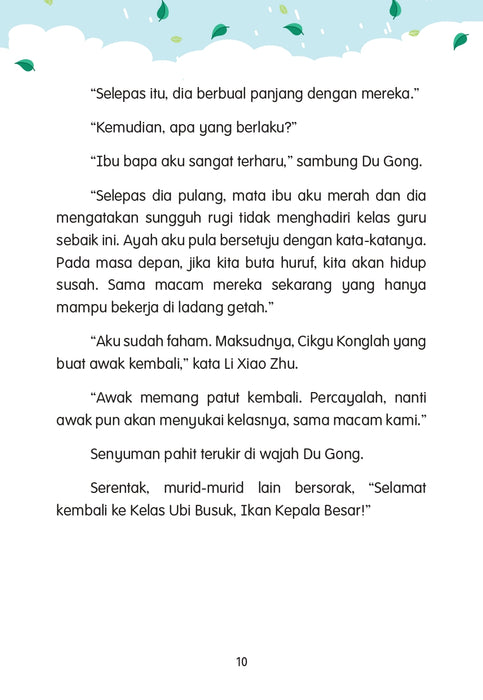 “Selepas itu, dia berbual panjang dengan mereka.”

“Kemudian, apa yang berlaku?”

“Ibu bapa aku sangat terharu,” sambung Du Gong.

“Selepas dia pulang, mata ibu aku merah dan dia mengatakan sungguh rugi tidak menghadiri kelas guru sebaik ini. Ayah aku pula bersetuju dengan kata-katanya. Pada masa depan, jika kita buta huruf, kita akan hidup susah. Sama macam mereka sekarang yang hanya mampu bekerja di ladang getah.”

“Aku sudah faham. Maksudnya, Cikgu Konglah yang buat awak kembali,” kata Li Xiao Zhu.

“Awak memang patut kembali. Percayalah, nanti awak pun akan menyukai kelasnya, sama macam kami.”

Senyuman pahit terukir di wajah Du Gong.

Serentak, murid-murid lain bersorak, “Selamat kembali ke Kelas Ubi Busuk, Ikan Kepala Besar!”

10